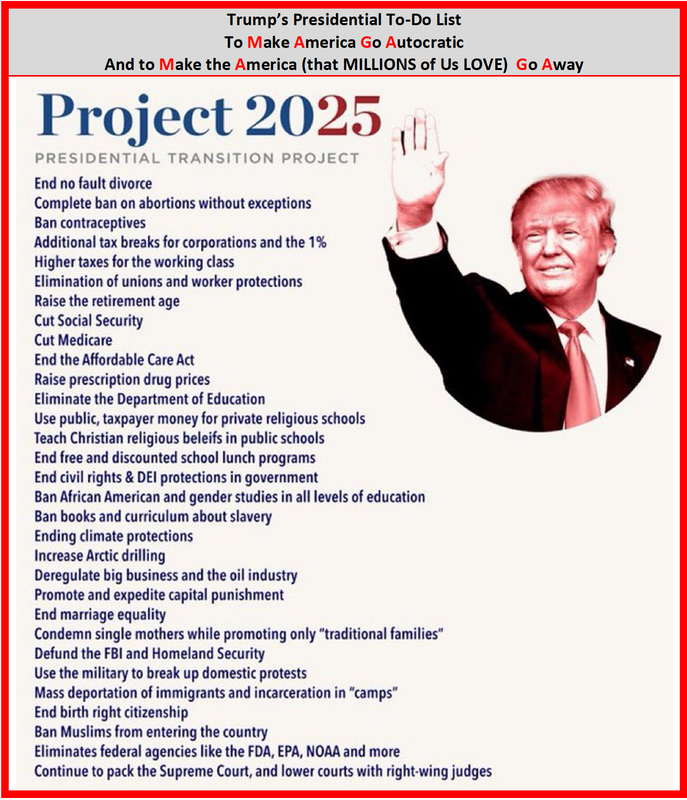 Trump's Presidential To-Do List
To Make America Go Autocratic
And to Make the America (that MILLIONS of Us LOVE) Go Away

Project 2025
PRESIDENTIAL TRANSITION PROJECT

End no fault divorce
Complete ban on abortions without exceptions
Ban contraceptives
Additional tax breaks for corporations and the 1%
Higher taxes for the working class
Elimination of unions and worker protections
Raise the retirement age
Cut Social Security
Cut Medicare
End the Affordable Care Act
Raise prescription drug prices
Eliminate the Department of Education
Use public, taxpayer money for private religious schools
Teach Christian religious beleifs in public schools
End free and discounted school lunch programs
End civil rights & DEI protections in government
Ban African American and gender studies in all levels of education
Ban books and curriculum about slavery
Ending climate protections
Increase Arctic drilling
Deregulate big business and the oil industry
Promote and expedite capital punishment
End marriage equality
Condemn single mothers while promoting only "traditional families"
Defund the FBI and Homeland Security
Use the military to break up domestic protests
Mass deportation of immigrants and incarceration in "camps"
End birth right citizenship
Ban Muslims from entering the country
Eliminates federal agencies like the FDA, EPA, NOAA and more
Continue to pack the Supreme Court, and lower courts with right-wing judges